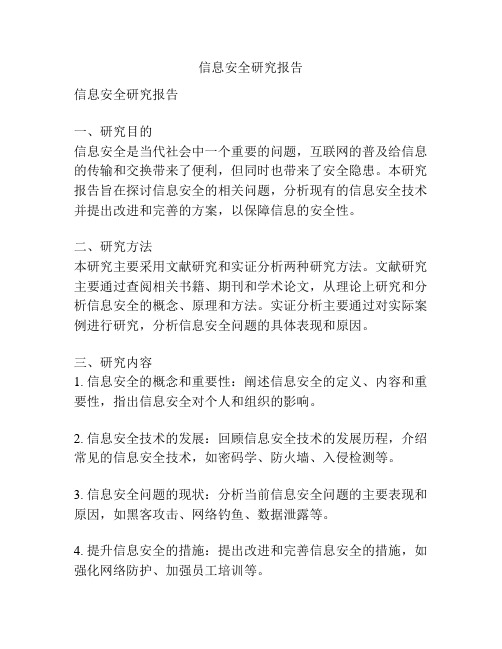 信息安全研究报告

信息安全研究报告

一、研究目的
信息安全是当代社会中一个重要的问题，互联网的普及给信息的传输和交换带来了便利，但同时也带来了安全隐患。本研究报告旨在探讨信息安全的相关问题，分析现有的信息安全技术并提出改进和完善的方案，以保障信息的安全性。

二、研究方法
本研究主要采用文献研究和实证分析两种研究方法。文献研究主要通过查阅相关书籍、期刊和学术论文，从理论上研究和分析信息安全的概念、原理和方法。实证分析主要通过对实际案例进行研究，分析信息安全问题的具体表现和原因。

三、研究内容
1. 信息安全的概念和重要性：阐述信息安全的定义、内容和重要性，指出信息安全对个人和组织的影响。

2. 信息安全技术的发展：回顾信息安全技术的发展历程，介绍常见的信息安全技术，如密码学、防火墙、入侵检测等。

3. 信息安全问题的现状：分析当前信息安全问题的主要表现和原因，如黑客攻击、网络钓鱼、数据泄露等。

4. 提升信息安全的措施：提出改进和完善信息安全的措施，如强化网络防护、加强员工培训等。